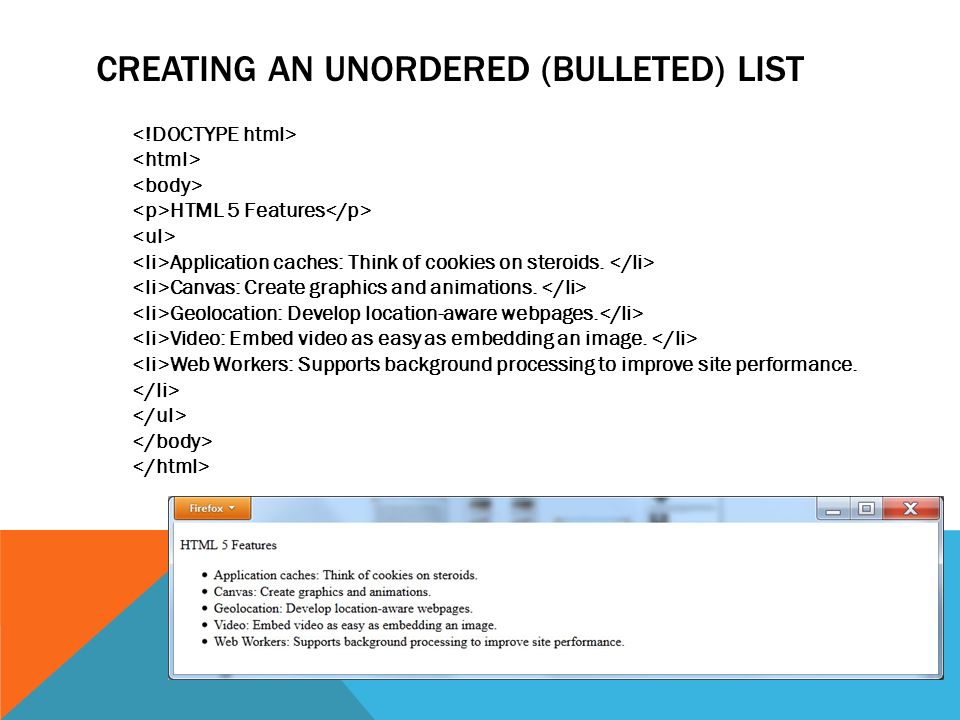 CREATING AN UNORDERED (BULLETED) LIST

<!DOCTYPE html>
<html>
<body>
<p>HTML 5 Features</p>
<ul>
<li>Application caches: Think of cookies on steroids. </li>
<li>Canvas: Create graphics and animations. </li>
<li>Geolocation: Develop location-aware webpages.</li>
<li>Video: Embed video as easy as embedding an image. </li>
<li>Web Workers: Supports background processing to improve site performance.
</li>
</ul>
</body>
</html>

Firefox

HTML 5 Features

- Application caches: Think of cookies on steroids.
- Canvas: Create graphics and animations.
- Geolocation: Develop location-aware webpages.
- Video: Embed video as easy as embedding an image.
- Web Workers: Supports background processing to improve site performance.